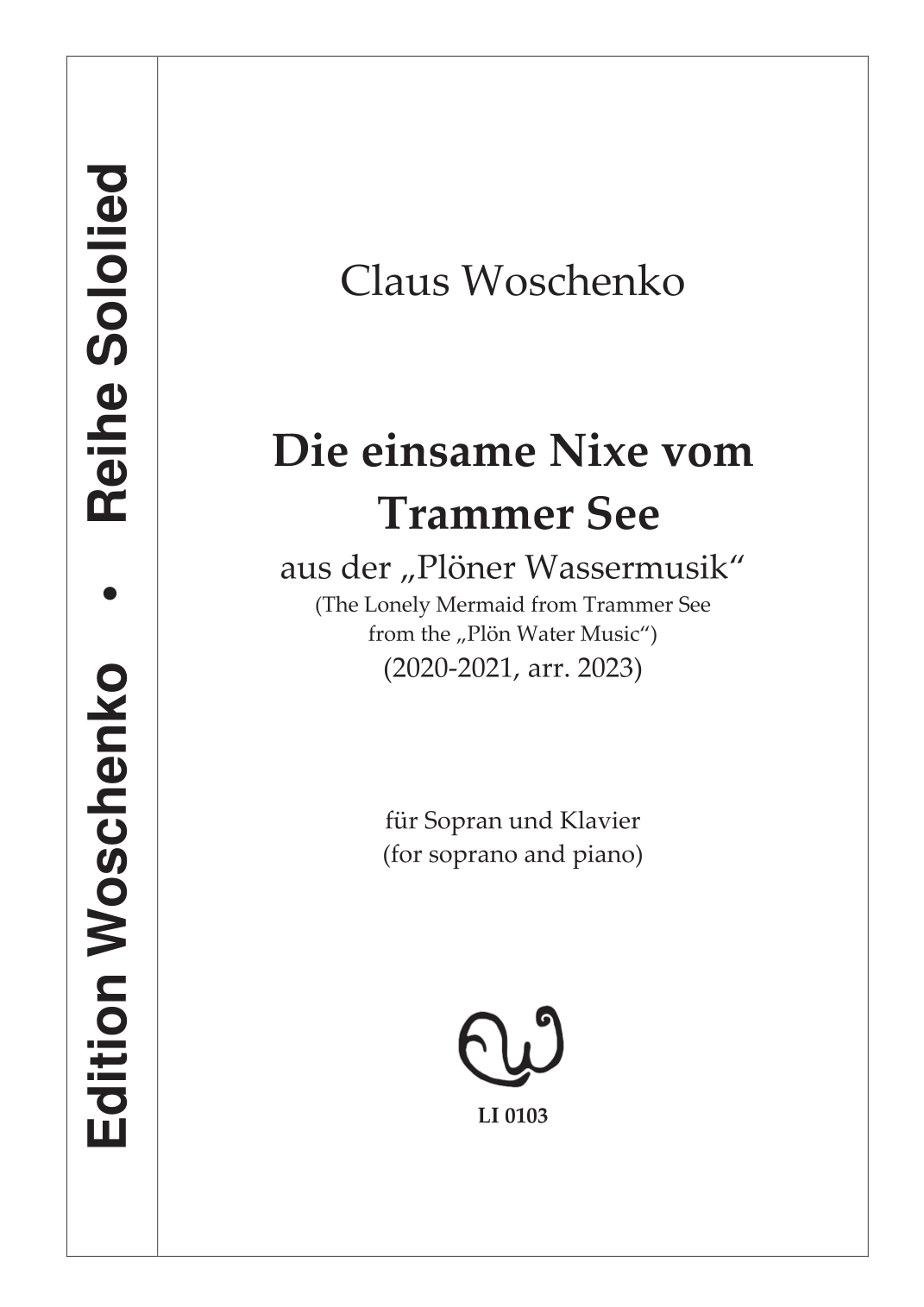 Edition Woschenko • Reihe Sololied

Claus Woschenko

Die einsame Nixe vom Trammer See

aus der „Plöner Wassermusik“
(The Lonely Mermaid from Trammer See from the „Plön Water Music“)
(2020-2021, arr. 2023)

für Sopran und Klavier
(for soprano and piano)

LI 0103